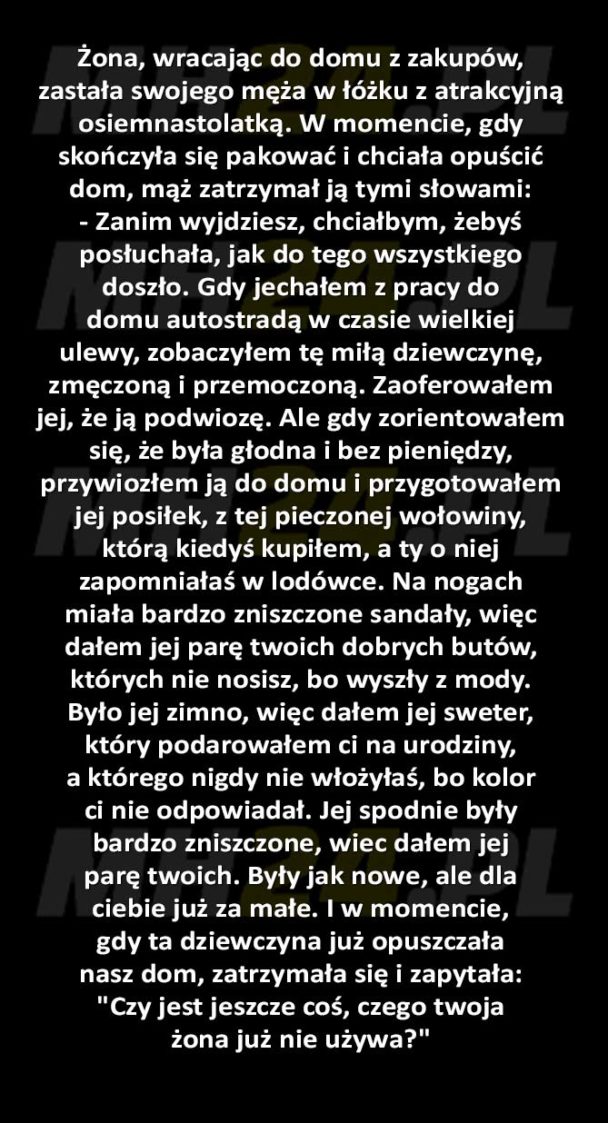 Żona, wracając do domu z zakupów, zastała swojego męża w łóżku z atrakcyjną osiemnastolatką. W momencie, gdy skończyła się pakować i chciała opuścić dom, mąż zatrzymał ją tymi słowami:
- Zanim wyjdziesz, chciałbym, żebyś posłuchała, jak do tego wszystkiego doszło. Gdy jechałem z pracy do domu autostradą w czasie wielkiej ulewy, zobaczyłem tę miłą dziewczynę, zmęczoną i przemoczoną. Zaoferowałem jej, że ją podwiozę. Ale gdy zorientowałem się, że była głodna i bez pieniędzy, przywiozłem ją do domu i przygotowałem jej posiłek, z tej pieczonej wołowiny, którą kiedyś kupiłem, a ty o niej zapomniałaś w lodówce. Na nogach miała bardzo zniszczone sandały, więc dałem jej parę twoich dobrych butów, których nie nosisz, bo wyszły z mody. Było jej zimno, więc dałem jej sweter, który podarowałem ci na urodziny, a którego nigdy nie włożyłaś, bo kolor ci nie odpowiadał. Jej spodnie były bardzo zniszczone, wiec dałem jej parę twoich. Były jak nowe, ale dla ciebie już za małe. I w momencie, gdy ta dziewczyna już opuszczała nasz dom, zatrzymała się i zapytała: "Czy jest jeszcze coś, czego twoja żona już nie używa?"